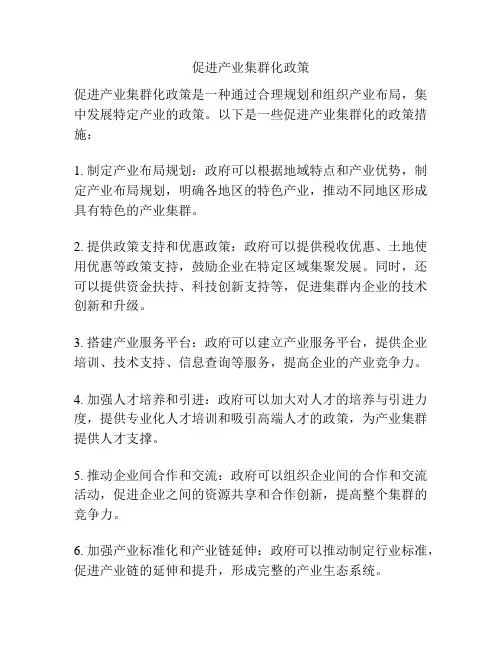 促进产业集群化政策

促进产业集群化政策是一种通过合理规划和组织产业布局，集中发展特定产业的政策。以下是一些促进产业集群化的政策措施：

1. 制定产业布局规划：政府可以根据地域特点和产业优势，制定产业布局规划，明确各地区的特色产业，推动不同地区形成具有特色的产业集群。

2. 提供政策支持和优惠政策：政府可以提供税收优惠、土地使用优惠等政策支持，鼓励企业在特定区域集聚发展。同时，还可以提供资金扶持、科技创新支持等，促进集群内企业的技术创新和升级。

3. 搭建产业服务平台：政府可以建立产业服务平台，提供企业培训、技术支持、信息查询等服务，提高企业的产业竞争力。

4. 加强人才培养和引进：政府可以加大对人才的培养与引进力度，提供专业化人才培训和吸引高端人才的政策，为产业集群提供人才支撑。

5. 推动企业间合作和交流：政府可以组织企业间的合作和交流活动，促进企业之间的资源共享和合作创新，提高整个集群的竞争力。

6. 加强产业标准化和产业链延伸：政府可以推动制定行业标准，促进产业链的延伸和提升，形成完整的产业生态系统。